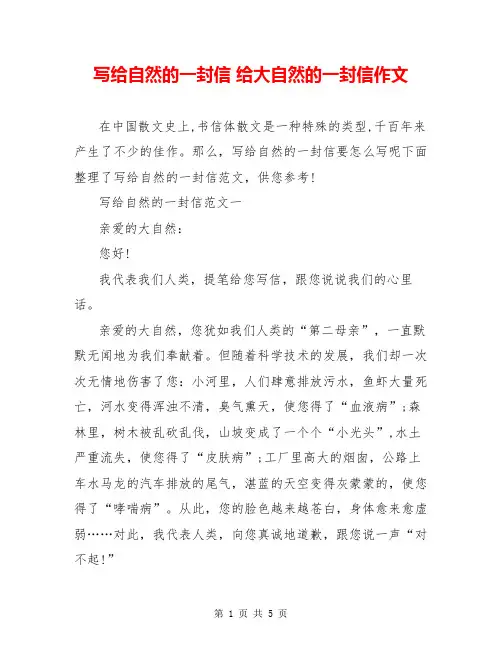 写给自然的一封信 给大自然的一封信作文

在中国散文史上,书信体散文是一种特殊的类型,千百年来产生了不少的佳作。那么，写给自然的一封信要怎么写呢下面整理了写给自然的一封信范文，供您参考！

写给自然的一封信范文一

亲爱的大自然：

您好!

我代表我们人类，提笔给您写信，跟您说说我们的心里话。

亲爱的大自然，您犹如我们人类的“第二母亲”，一直默默无闻地为我们奉献着。但随着科学技术的发展，我们却一次次无情地伤害了您：小河里，人们肆意排放污水，鱼虾大量死亡，河水变得浑浊不清，臭气熏天，使您得了“血液病”;森林里，树木被乱砍乱伐，山坡变成了一个个“小光头”,水土严重流失，使您得了“皮肤病”;工厂里高大的烟囱，公路上车水马龙的汽车排放的尾气，湛蓝的天空变得灰蒙蒙的，使您得了“哮喘病”。从此，您的脸色越来越苍白，身体愈来愈虚弱……对此，我代表人类，向您真诚地道歉，跟您说一声“对不起!”

第 1 页 共 5 页